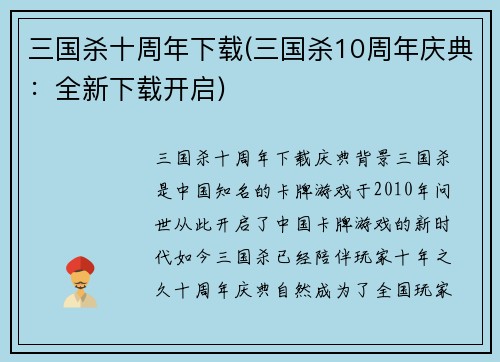 三国杀十周年下载(三国杀10周年庆典：全新下载开启)

三国杀十周年下载庆典背景三国杀是中国知名的卡牌游戏于2010年问世从此开启了中国卡牌游戏的新时代如今三国杀已经陪伴玩家十年之久十周年庆典自然成为了全国玩家